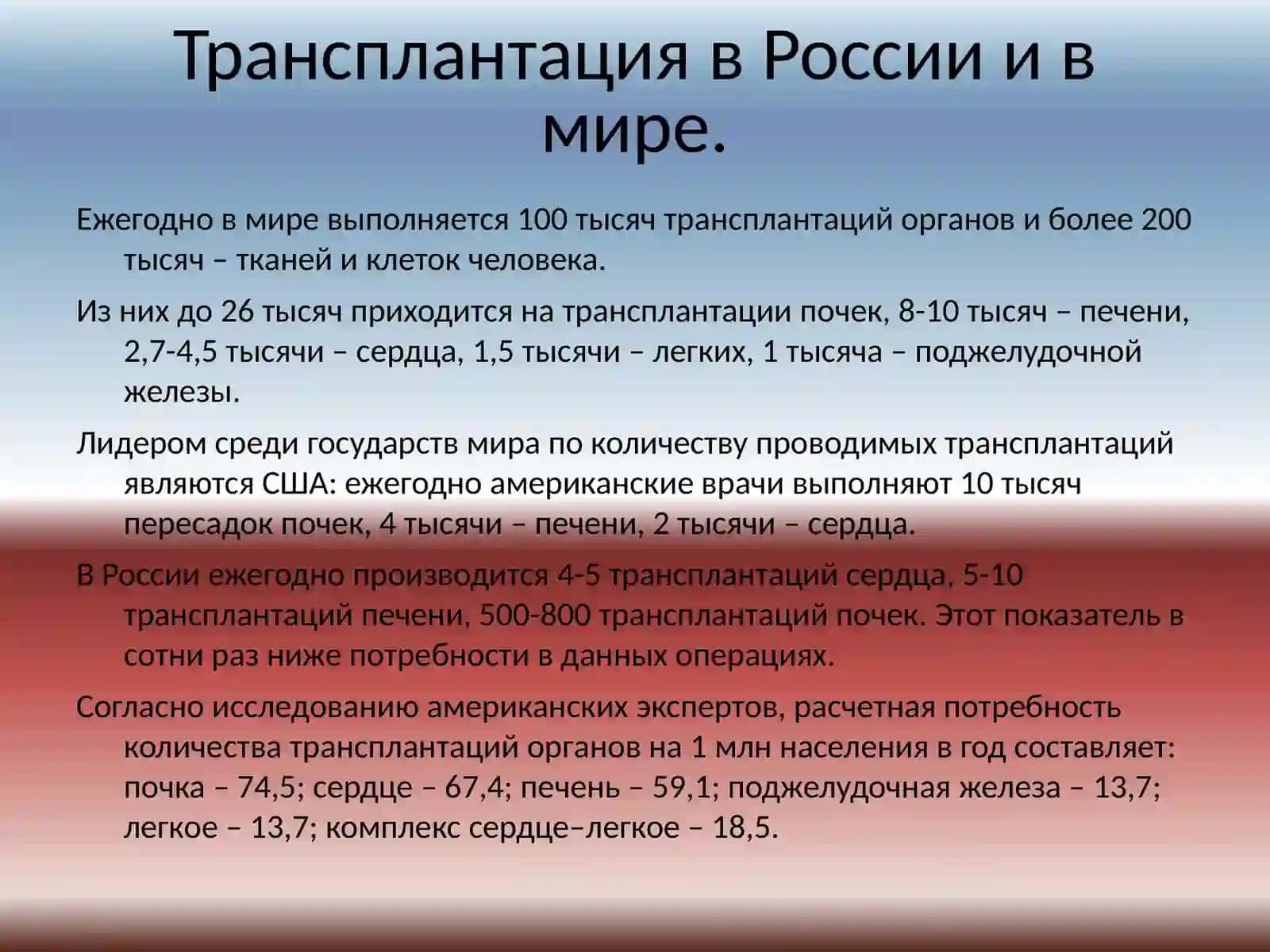 Трансплантация в России и в мире.

Ежегодно в мире выполняется 100 тысяч трансплантаций органов и более 200 тысяч – тканей и клеток человека.

Из них до 26 тысяч приходится на трансплантации почек, 8-10 тысяч – печени, 2,7-4,5 тысячи – сердца, 1,5 тысячи – легких, 1 тысяча – поджелудочной железы.

Лидером среди государств мира по количеству проводимых трансплантаций являются США: ежегодно американские врачи выполняют 10 тысяч пересадок почек, 4 тысячи – печени, 2 тысячи – сердца.

В России ежегодно производится 4-5 трансплантаций сердца, 5-10 трансплантаций печени, 500-800 трансплантаций почек. Этот показатель в сотни раз ниже потребности в данных операциях.

Согласно исследованию американских экспертов, расчетная потребность количества трансплантаций органов на 1 млн населения в год составляет: почка – 74,5; сердце – 67,4; печень – 59,1; поджелудочная железа – 13,7; легкое – 13,7; комплекс сердце–легкое – 18,5.